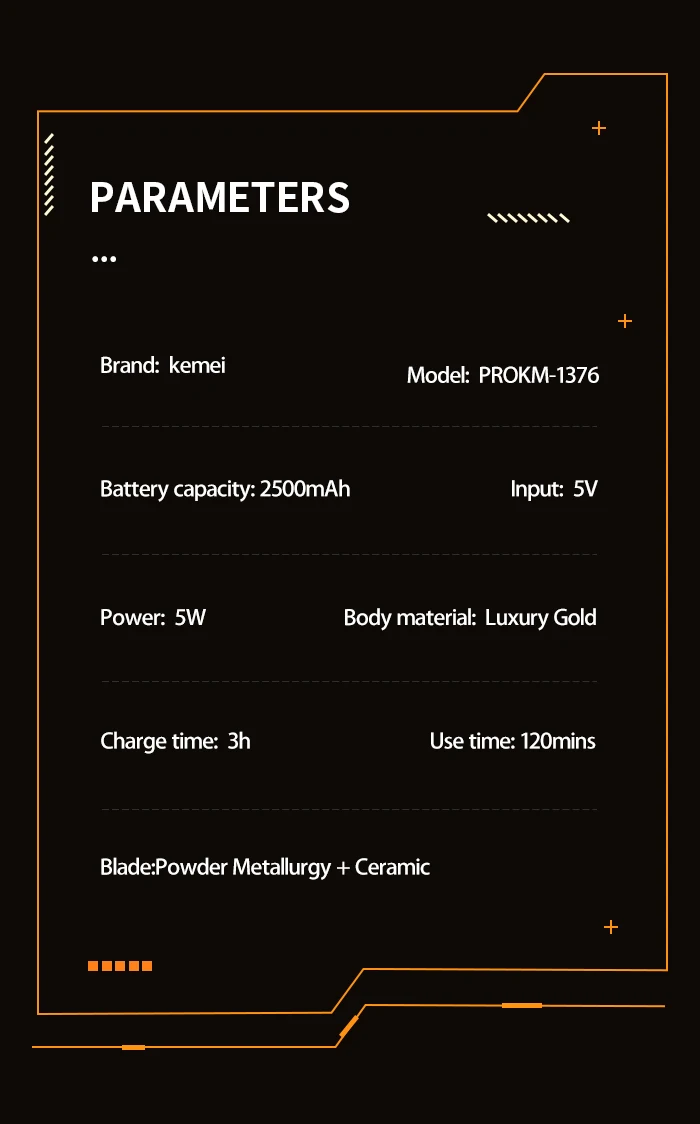 PARAMETERS

...

Brand: kemei

Model: PROKM-1376

Battery capacity: 2500mAh

Input: 5V

Power: 5W

Body material: Luxury Gold

Charge time: 3h

Use time: 120mins

Blade:Powder Metallurgy + Ceramic